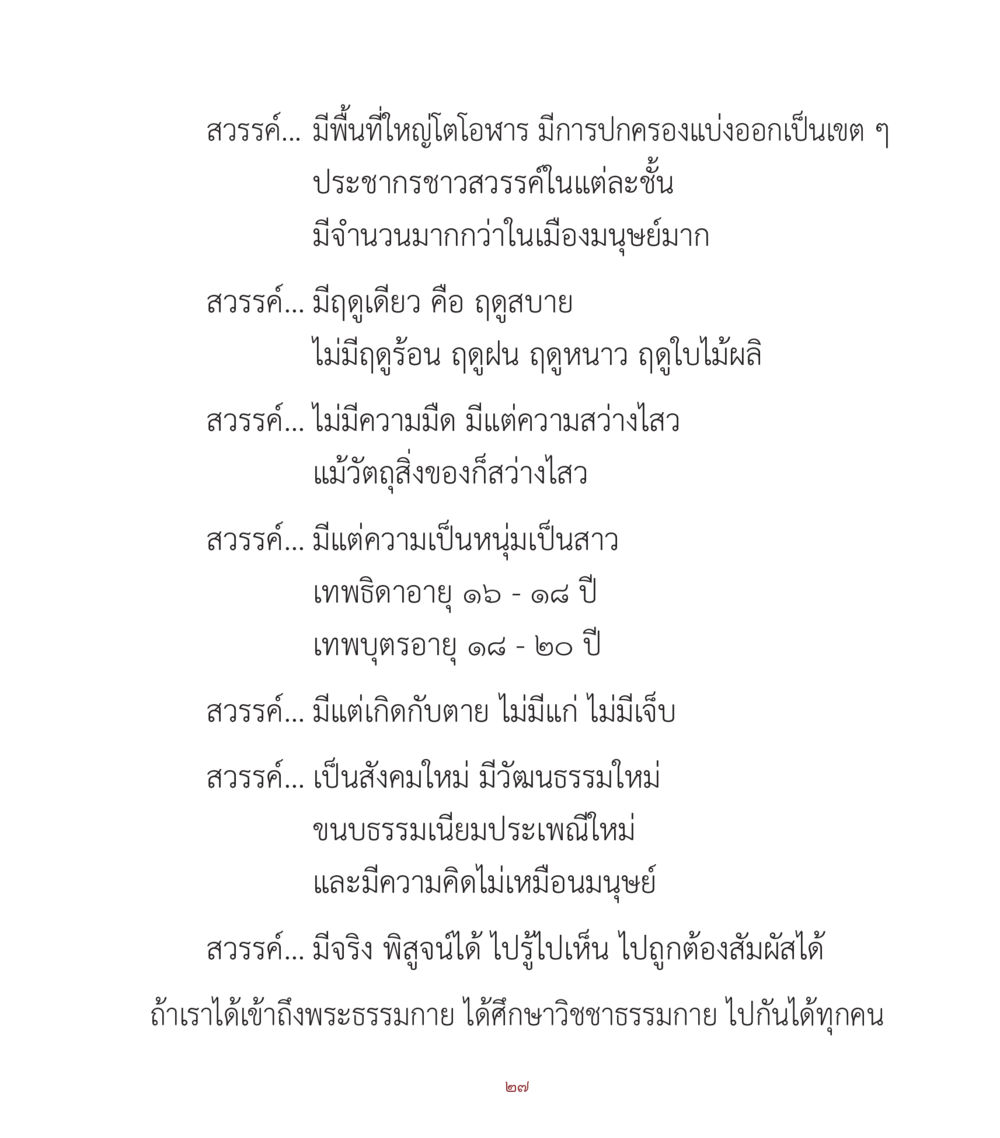 สวรรค์... มีพื้นที่ใหญ่โตโอฬาร มีการปกครองแบ่งออกเป็นเขต ๆ
ประชากรชาวสวรรค์ในแต่ละชั้น
มีจำนวนมากกว่าในเมืองมนุษย์มาก

สวรรค์... มีฤดูเดียว คือ ฤดูสบาย
ไม่มีฤดูร้อน ฤดูฝน ฤดูหนาว ฤดูใบไม้ผลิ

สวรรค์... ไม่มีความมืด มีแต่ความสว่างไสว
แม้วัตถุสิ่งของก็สว่างไสว

สวรรค์... มีแต่ความเป็นหนุ่มเป็นสาว
เทพธิดาอายุ ๑๖ - ๑๘ ปี
เทพบุตรอายุ ๑๘ - ๒๐ ปี

สวรรค์... มีแต่เกิดกับตาย ไม่มีแก่ ไม่มีเจ็บ

สวรรค์... เป็นสังคมใหม่ มีวัฒนธรรมใหม่
ขนบธรรมเนียมประเพณีใหม่
และมีความคิดไม่เหมือนมนุษย์

สวรรค์... มีจริง พิสูจน์ได้ ไปรู้ไปเห็น ไปถูกต้องสัมผัสได้
ถ้าเราได้เข้าถึงพระธรรมกาย ได้ศึกษาวิชชาธรรมกาย ไปกันได้ทุกคน

๒๗